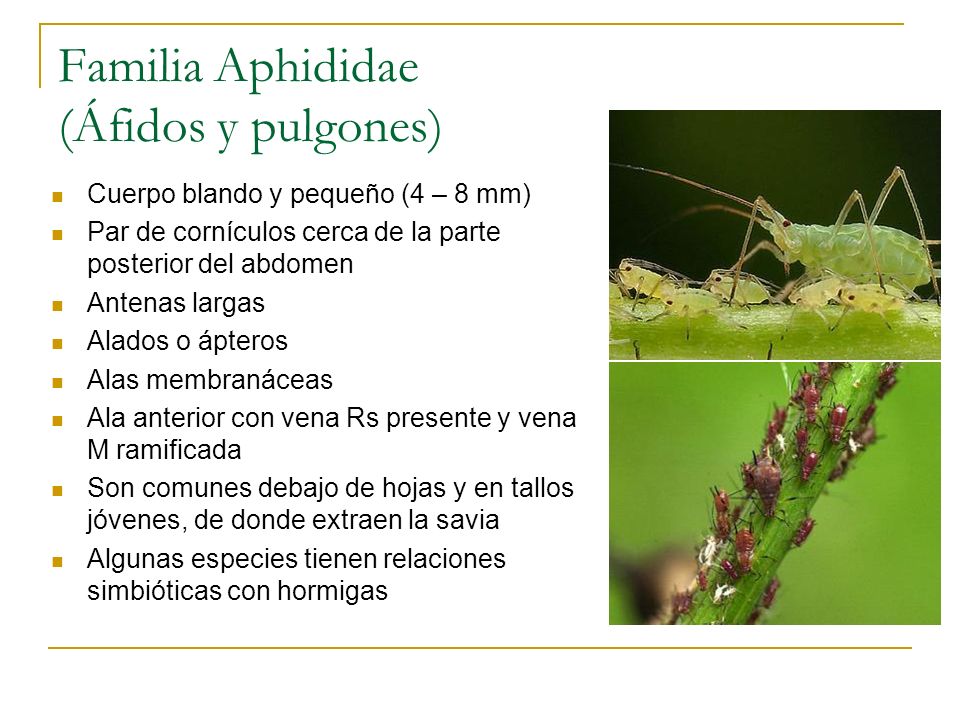 Familia Aphididae
(Áfidos y pulgones)

- Cuerpo blando y pequeño (4 – 8 mm)
- Par de cornículos cerca de la parte posterior del abdomen
- Antenas largas
- Alados o ápteros
- Alas membranáceas
- Ala anterior con vena Rs presente y vena M ramificada
- Son comunes debajo de hojas y en tallos jóvenes, de donde extraen la savia
- Algunas especies tienen relaciones simbióticas con hormigas